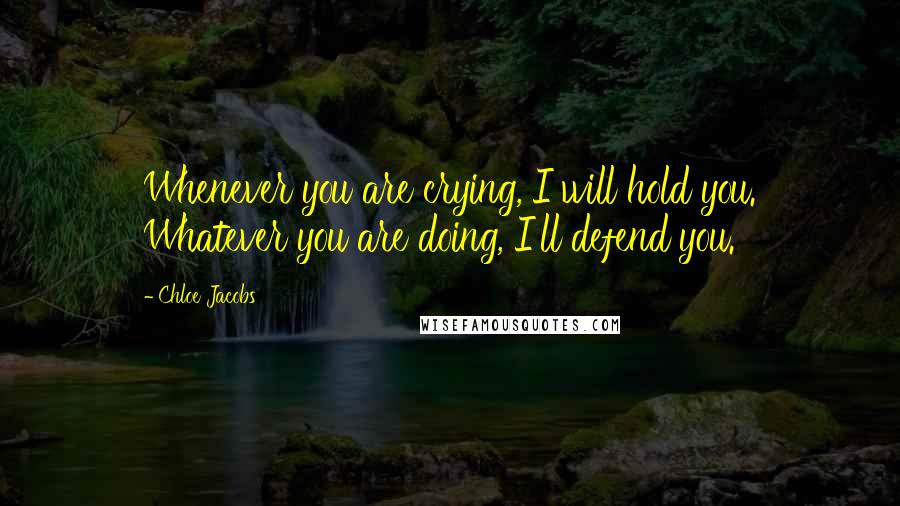 Whenever you are crying, I will hold you. Whatever you are doing, I'll defend you.

- Chloe Jacobs

WISEFAMOUSQUOTES.COM